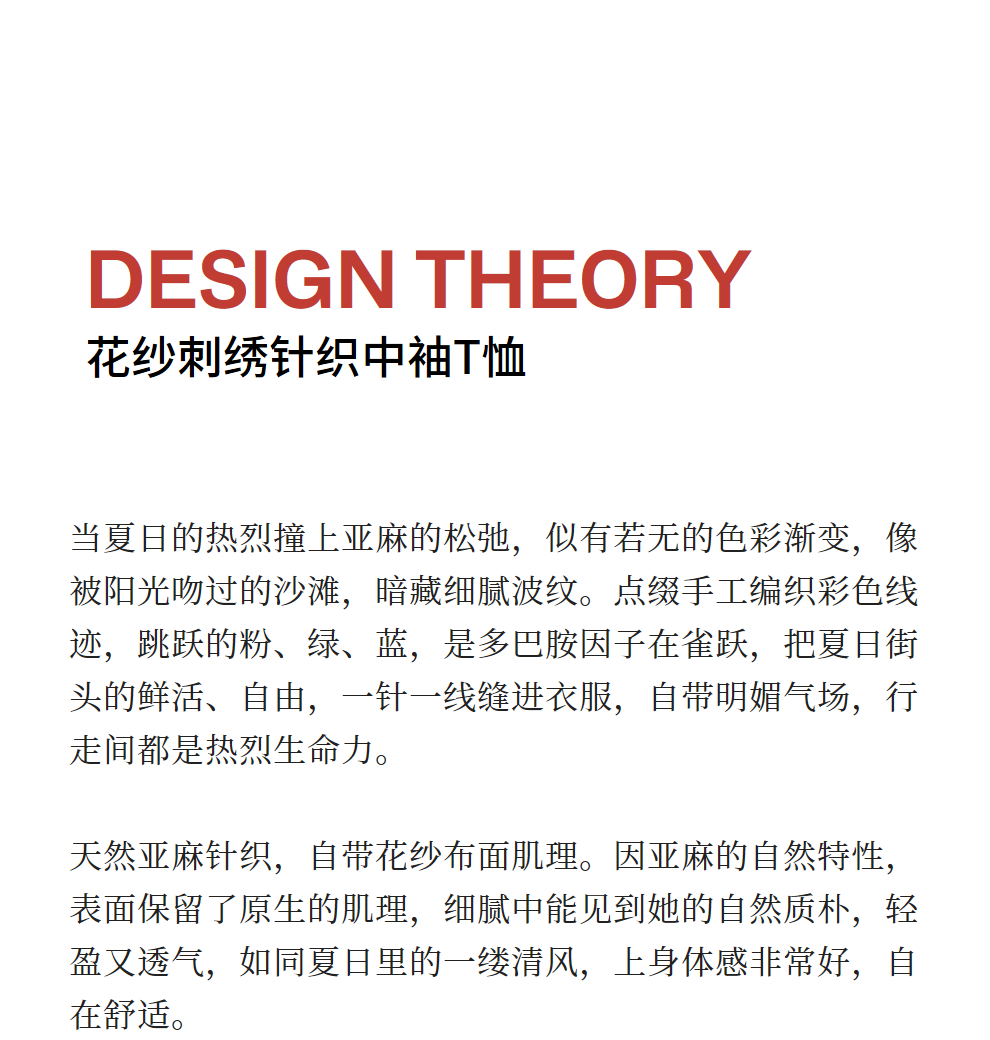 DESIGN THEORY
花纱刺绣针织中袖T恤

当夏日的热烈撞上亚麻的松弛，似有若无的色彩渐变，像被阳光吻过的沙滩，暗藏细腻波纹。点缀手工编织彩色线迹，跳跃的粉、绿、蓝，是多巴胺因子在雀跃，把夏日街头的鲜活、自由，一针一线缝进衣服，自带明媚气场，行走间都是热烈生命力。

天然亚麻针织，自带花纱布面肌理。因亚麻的自然特性，表面保留了原生的肌理，细腻中能见到她的自然质朴，轻盈又透气，如同夏日里的一缕清风，上身体感非常好，自在舒适。